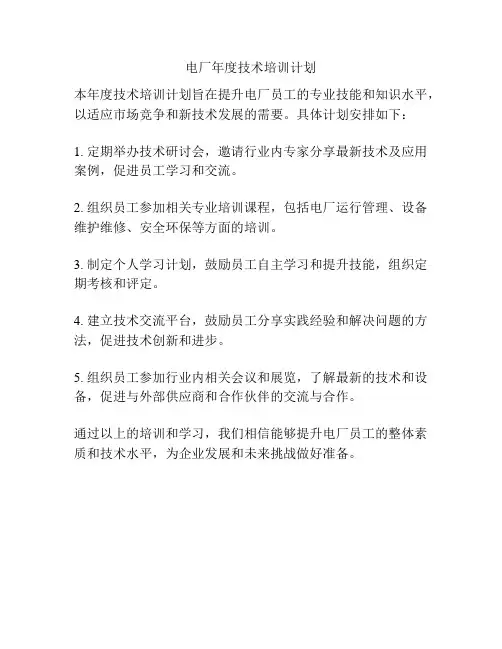 电厂年度技术培训计划

本年度技术培训计划旨在提升电厂员工的专业技能和知识水平，以适应市场竞争和新技术发展的需要。具体计划安排如下：

1. 定期举办技术研讨会，邀请行业内专家分享最新技术及应用案例，促进员工学习和交流。

2. 组织员工参加相关专业培训课程，包括电厂运行管理、设备维护维修、安全环保等方面的培训。

3. 制定个人学习计划，鼓励员工自主学习和提升技能，组织定期考核和评定。

4. 建立技术交流平台，鼓励员工分享实践经验和解决问题的方法，促进技术创新和进步。

5. 组织员工参加行业内相关会议和展览，了解最新的技术和设备，促进与外部供应商和合作伙伴的交流与合作。

通过以上的培训和学习，我们相信能够提升电厂员工的整体素质和技术水平，为企业发展和未来挑战做好准备。